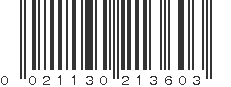 0 021130 213603